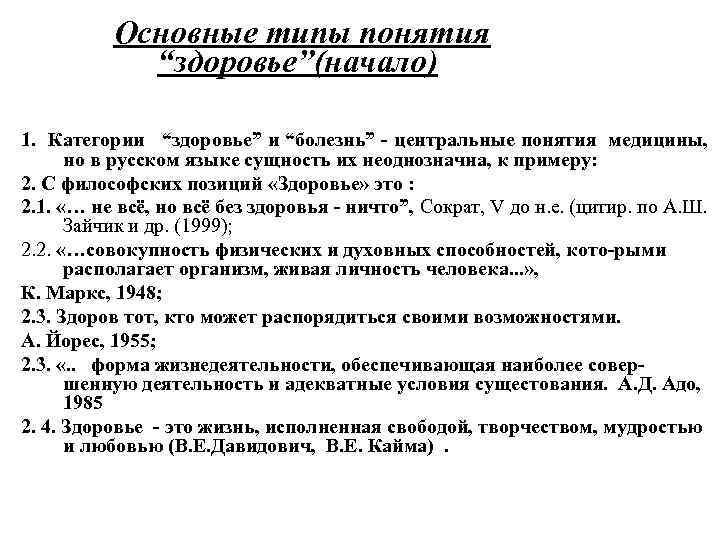 Основные типы понятия “здоровье”(начало)

1. Категории “здоровье” и “болезнь” - центральные понятия медицины, но в русском языке сущность их неоднозначна, к примеру:

2. С философских позиций «Здоровье» это :

2.1. «… не всё, но всё без здоровья - ничто”, Сократ, V до н.е. (цитир. по А.Ш. Зайчик и др. (1999);

2.2. «…совокупность физических и духовных способностей, кото-рыми располагает организм, живая личность человека...»,

К. Маркс, 1948;

2.3. Здоров тот, кто может распорядиться своими возможностями.

А. Йорес, 1955;

2.3. «.. форма жизнедеятельности, обеспечивающая наиболее совершенную деятельность и адекватные условия сущестования. А.Д. Адо, 1985

2. 4. Здоровье - это жизнь, исполненная свободой, творчеством, мудростью и любовью (В.Е.Давидович, В.Е. Кайма) .